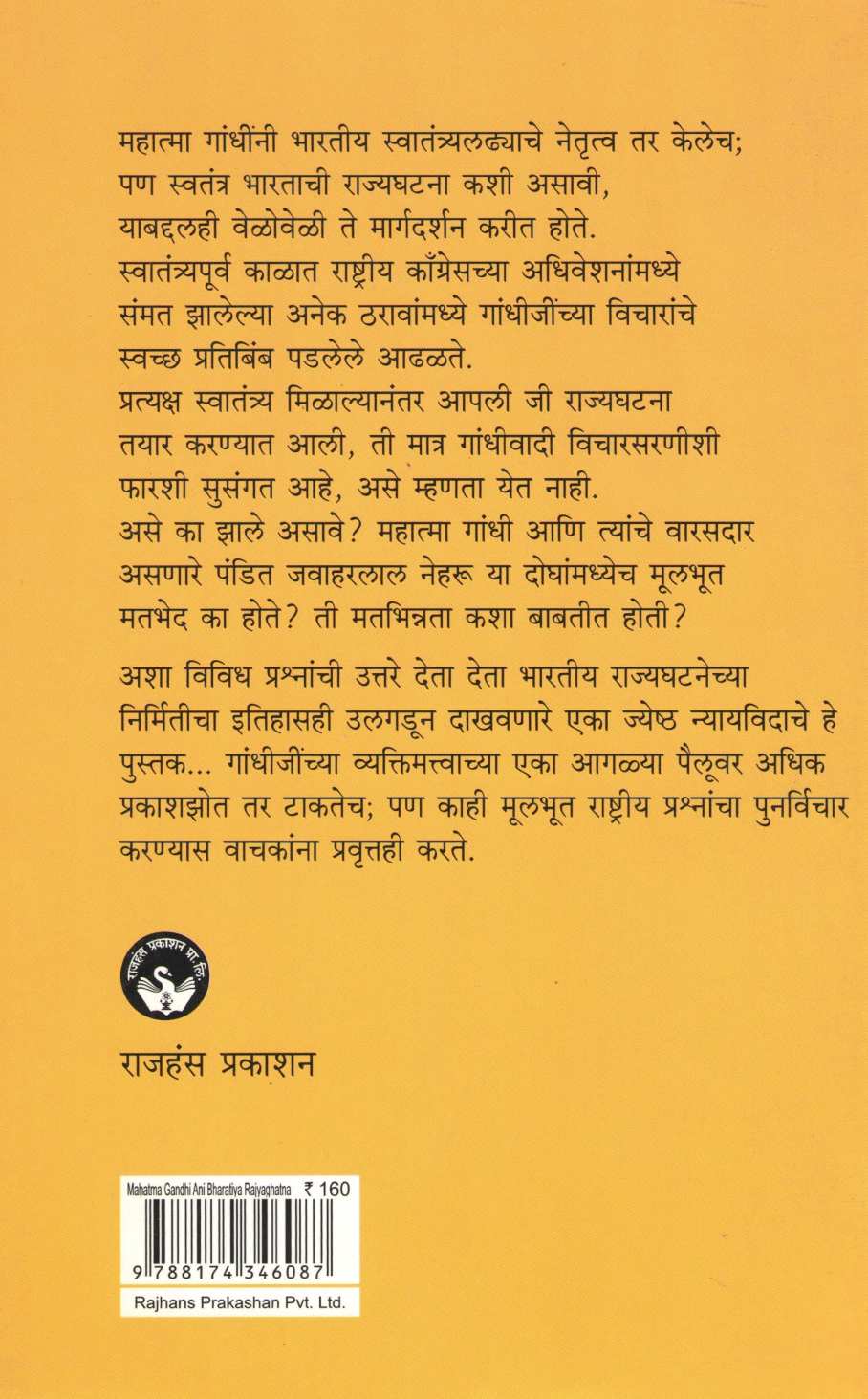 महात्मा गांधींनी भारतीय स्वातंत्र्यलढ्याचे नेतृत्व तर केलेच; पण स्वतंत्र भारताची राज्यघटना कशी असावी, याबद्दलही वेळोवेळी ते मार्गदर्शन करीत होते. स्वातंत्र्यपूर्व काळात राष्ट्रीय काँग्रेसच्या अधिवेशनांमध्ये संमत झालेल्या अनेक ठरावांमध्ये गांधीजींच्या विचारांचे स्वच्छ प्रतिबिंब पडलेले आढळते. प्रत्यक्ष स्वातंत्र्य मिळाल्यानंतर आपली जी राज्यघटना तयार करण्यात आली, ती मात्र गांधीवादी विचारसरणीशी फारशी सुसंगत आहे, असे म्हणता येत नाही. असे का झाले असावे? महात्मा गांधी आणि त्यांचे वारसदार असणारे पंडित जवाहरलाल नेहरू या दोघांमध्येच मूलभूत मतभेद का होते? ती मतभिन्नता कशा बाबतीत होती?

अशा विविध प्रश्नांची उत्तरे देता देता भारतीय राज्यघटनेच्या निर्मितीचा इतिहासही उलगडून दाखवणारे एका ज्येष्ठ न्यायविदाचे हे पुस्तक... गांधीजींच्या व्यक्तिमत्त्वाच्या एका आगळ्या पैलूवर अधिक प्रकाशझोत तर टाकतेच; पण काही मूलभूत राष्ट्रीय प्रश्नांचा पुनर्विचार करण्यास वाचकांना प्रवृत्तही करते.

राजहंस प्रकाशन प्रा. लि.

राजहंस प्रकाशन

Mahatma Gandhi Ani Bharatiya Rajyaghatna ₹ 160

9 788174 346087

Rajhans Prakashan Pvt. Ltd.